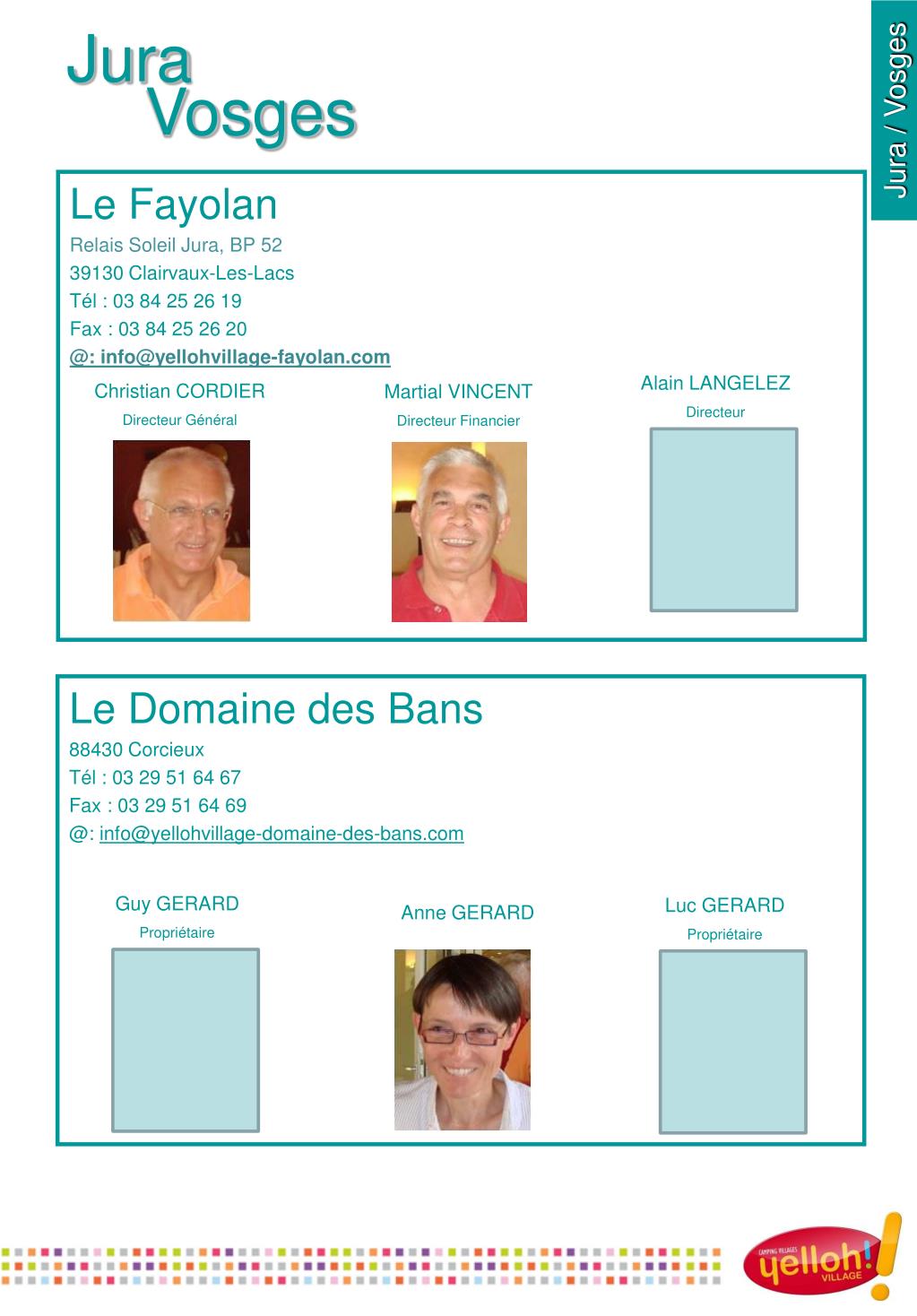 Jura
Vosges

Jura / Vosges

Le Fayolan
Relais Soleil Jura, BP 52
39130 Clairvaux-Les-Lacs
Tél : 03 84 25 26 19
Fax : 03 84 25 26 20
@: info@yellohvillage-fayolan.com

Christian CORDIER
Directeur Général

Martial VINCENT
Directeur Financier

Alain LANGELEZ
Directeur

Le Domaine des Bans
88430 Corcieux
Tél : 03 29 51 64 67
Fax : 03 29 51 64 69
@: info@yellohvillage-domaine-des-bans.com

Guy GERARD
Propriétaire

Anne GERARD

Luc GERARD
Propriétaire

CAMPING VILLAGES
yelloh!
VILLAGE